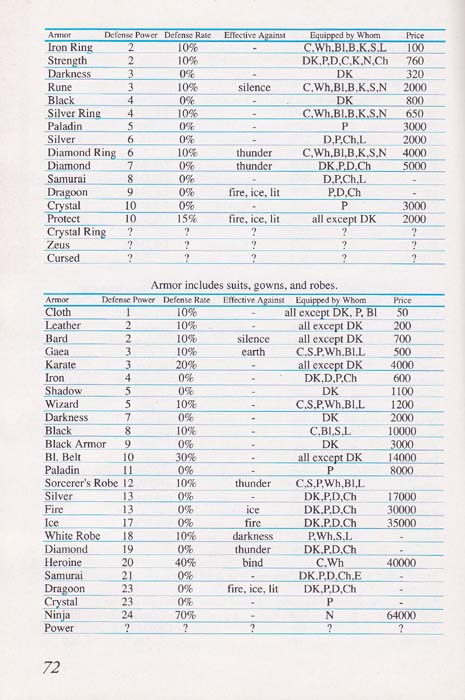 | Armor | Defense Power | Defense Rate | Effective Against | Equipped by Whom | Price |
|---|---|---|---|---|---|
| Iron Ring | 2 | 10% | - | C,Wh,Bl,B,K,S,L | 100 |
| Strength | 2 | 10% | | DK,P,D,C,K,N,Ch | 760 |
| Darkness | 3 | 0% | - | DK | 320 |
| Rune | 3 | 10% | silence | C,Wh,Bl,B,K,S,N | 2000 |
| Black | 4 | 0% | - | DK | 800 |
| Silver Ring | 4 | 10% | - | C,Wh,Bl,B,K,S,N | 650 |
| Paladin | 5 | 0% | - | P | 3000 |
| Silver | 6 | 0% | - | D,P,Ch,L | 2000 |
| Diamond Ring | 6 | 10% | thunder | C,Wh,Bl,B,K,S,N | 4000 |
| Diamond | 7 | 0% | thunder | DK,P,D,Ch | 5000 |
| Samurai | 8 | 0% | - | D,P,Ch,L | - |
| Dragoon | 9 | 0% | fire, ice, lit | P,D,Ch | - |
| Crystal | 10 | 0% | - | P | 3000 |
| Protect | 10 | 15% | fire, ice, lit | all except DK | 2000 |
| Crystal Ring | ? | ? | ? | ? | ? |
| Zeus | ? | ? | ? | ? | ? |
| Cursed | ? | ? | ? | ? | ? |

Armor includes suits, gowns, and robes.

| Armor | Defense Power | Defense Rate | Effective Against | Equipped by Whom | Price |
|---|---|---|---|---|---|
| Cloth | 1 | 10% | - | all except DK, P, Bl | 50 |
| Leather | 2 | 10% | - | all except DK | 200 |
| Bard | 2 | 10% | silence | all except DK | 700 |
| Gaea | 3 | 10% | earth | C,S,P,Wh,Bl,L | 500 |
| Karate | 3 | 20% | - | all except DK | 4000 |
| Iron | 4 | 0% | - | DK,D,P,Ch | 600 |
| Shadow | 5 | 0% | - | DK | 1100 |
| Wizard | 5 | 10% | - | C,S,P,Wh,Bl,L | 1200 |
| Darkness | 7 | 0% | - | DK | 2000 |
| Black | 8 | 10% | - | C,Bl,S,L | 10000 |
| Black Armor | 9 | 0% | - | DK | 3000 |
| Bl. Belt | 10 | 30% | - | all except DK | 14000 |
| Paladin | 11 | 0% | - | P | 8000 |
| Sorcerer's Robe | 12 | 10% | thunder | C,S,P,Wh,Bl,L | |
| Silver | 13 | 0% | - | DK,P,D,Ch | 17000 |
| Fire | 13 | 0% | ice | DK,P,D,Ch | 30000 |
| Ice | 17 | 0% | fire | DK,P,D,Ch | 35000 |
| White Robe | 18 | 10% | darkness | P,Wh,S,L | - |
| Diamond | 19 | 0% | thunder | DK,P,D,Ch | - |
| Heroine | 20 | 40% | bind | C,Wh | 40000 |
| Samurai | 21 | 0% | - | DK,P,D,Ch,E | - |
| Dragoon | 23 | 0% | fire, ice, lit | DK,P,D,Ch | - |
| Crystal | 23 | 0% | - | P | - |
| Ninja | 24 | 70% | - | N | 64000 |
| Power | ? | ? | ? | ? | ? |

72